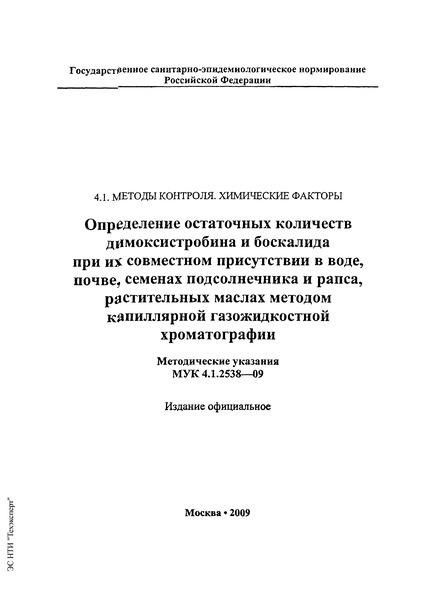 Государственное санитарно-эпидемиологическое нормирование Российской Федерации

4.1. МЕТОДЫ КОНТРОЛЯ. ХИМИЧЕСКИЕ ФАКТОРЫ

Определение остаточных количеств димоксистробина и боскалида при их совместном присутствии в воде, почве, семенах подсолнечника и рапса, растительных маслах методом капиллярной газожидкостной хроматографии

Методические указания
МУК 4.1.2538—09

Издание официальное

Москва • 2009

ЭС НТИ "Техэксперт"